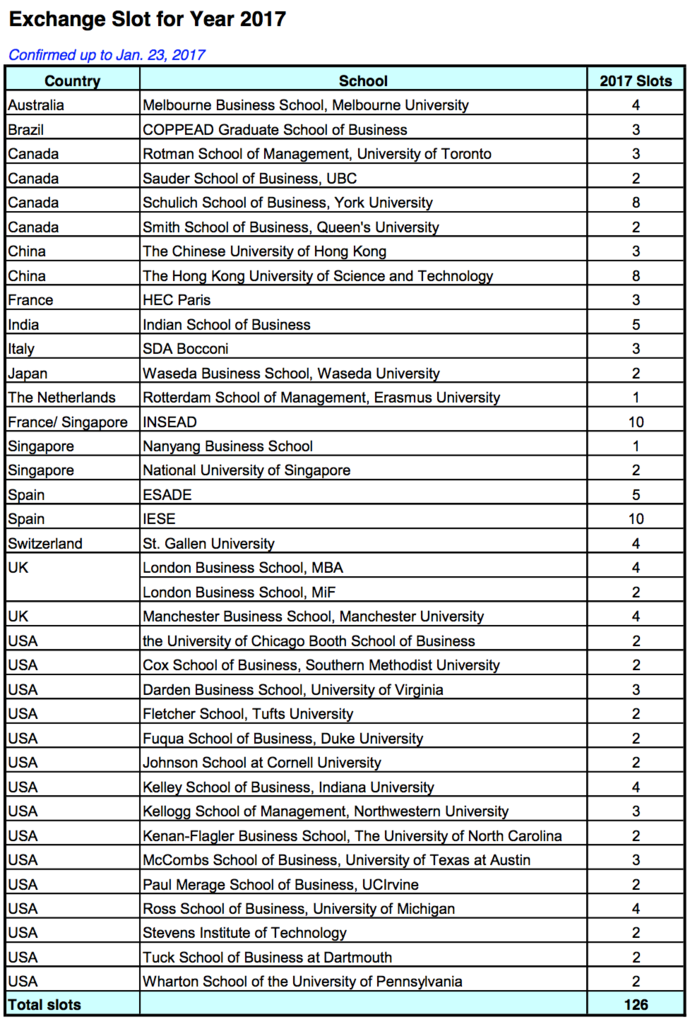 Exchange Slot for Year 2017

Confirmed up to Jan. 23, 2017

| Country | School | 2017 Slots |
|---|---|---|
| Australia | Melbourne Business School, Melbourne University | 4 |
| Brazil | COPPEAD Graduate School of Business | 3 |
| Canada | Rotman School of Management, University of Toronto | 3 |
| Canada | Sauder School of Business, UBC | 2 |
| Canada | Schulich School of Business, York University | 8 |
| Canada | Smith School of Business, Queen's University | 2 |
| China | The Chinese University of Hong Kong | 3 |
| China | The Hong Kong University of Science and Technology | 8 |
| France | HEC Paris | 3 |
| India | Indian School of Business | 5 |
| Italy | SDA Bocconi | 3 |
| Japan | Waseda Business School, Waseda University | 2 |
| The Netherlands | Rotterdam School of Management, Erasmus University | 1 |
| France/ Singapore | INSEAD | 10 |
| Singapore | Nanyang Business School | 1 |
| Singapore | National University of Singapore | 2 |
| Spain | ESADE | 5 |
| Spain | IESE | 10 |
| Switzerland | St. Gallen University | 4 |
| UK | London Business School, MBA | 4 |
| | London Business School, MiF | 2 |
| UK | Manchester Business School, Manchester University | 4 |
| USA | the University of Chicago Booth School of Business | 2 |
| USA | Cox School of Business, Southern Methodist University | 2 |
| USA | Darden Business School, University of Virginia | 3 |
| USA | Fletcher School, Tufts University | 2 |
| USA | Fuqua School of Business, Duke University | 2 |
| USA | Johnson School at Cornell University | 2 |
| USA | Kelley School of Business, Indiana University | 4 |
| USA | Kellogg School of Management, Northwestern University | 3 |
| USA | Kenan-Flagler Business School, The University of North Carolina | 2 |
| USA | McCombs School of Business, University of Texas at Austin | 3 |
| USA | Paul Merage School of Business, UCIrvine | 2 |
| USA | Ross School of Business, University of Michigan | 4 |
| USA | Stevens Institute of Technology | 2 |
| USA | Tuck School of Business at Dartmouth | 2 |
| USA | Wharton School of the University of Pennsylvania | 2 |
| Total slots | | 126 |